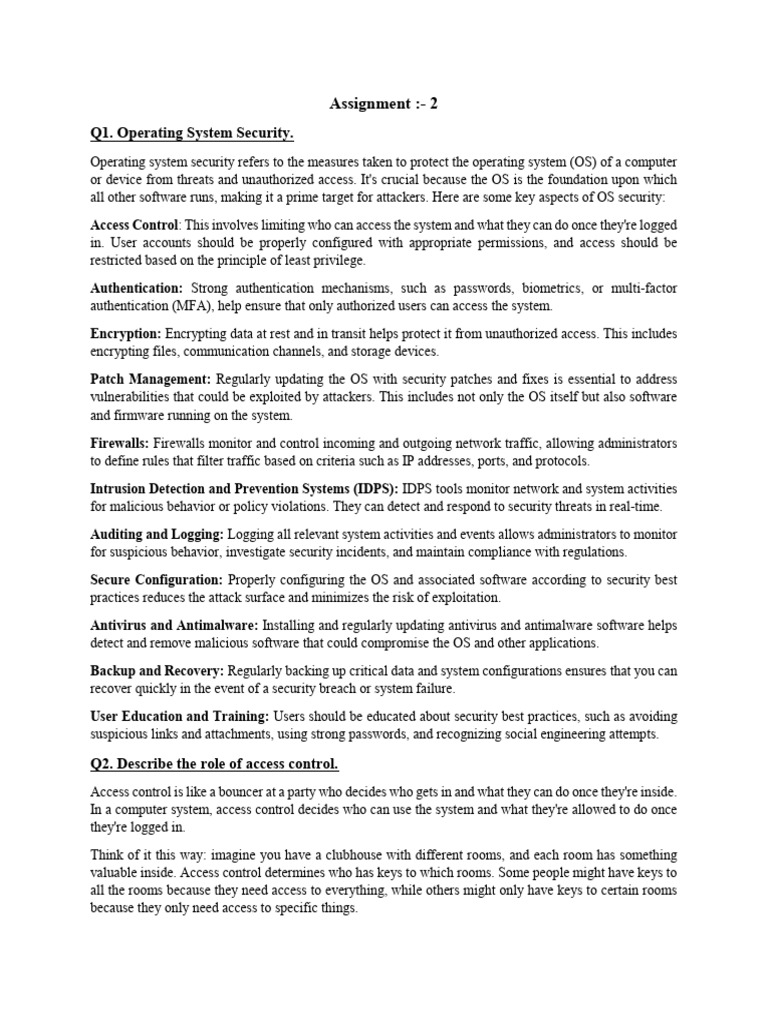 Assignment :- 2

Q1. Operating System Security.

Operating system security refers to the measures taken to protect the operating system (OS) of a computer or device from threats and unauthorized access. It's crucial because the OS is the foundation upon which all other software runs, making it a prime target for attackers. Here are some key aspects of OS security:

Access Control: This involves limiting who can access the system and what they can do once they're logged in. User accounts should be properly configured with appropriate permissions, and access should be restricted based on the principle of least privilege.

Authentication: Strong authentication mechanisms, such as passwords, biometrics, or multi-factor authentication (MFA), help ensure that only authorized users can access the system.

Encryption: Encrypting data at rest and in transit helps protect it from unauthorized access. This includes encrypting files, communication channels, and storage devices.

Patch Management: Regularly updating the OS with security patches and fixes is essential to address vulnerabilities that could be exploited by attackers. This includes not only the OS itself but also software and firmware running on the system.

Firewalls: Firewalls monitor and control incoming and outgoing network traffic, allowing administrators to define rules that filter traffic based on criteria such as IP addresses, ports, and protocols.

Intrusion Detection and Prevention Systems (IDPS): IDPS tools monitor network and system activities for malicious behavior or policy violations. They can detect and respond to security threats in real-time.

Auditing and Logging: Logging all relevant system activities and events allows administrators to monitor for suspicious behavior, investigate security incidents, and maintain compliance with regulations.

Secure Configuration: Properly configuring the OS and associated software according to security best practices reduces the attack surface and minimizes the risk of exploitation.

Antivirus and Antimalware: Installing and regularly updating antivirus and antimalware software helps detect and remove malicious software that could compromise the OS and other applications.

Backup and Recovery: Regularly backing up critical data and system configurations ensures that you can recover quickly in the event of a security breach or system failure.

User Education and Training: Users should be educated about security best practices, such as avoiding suspicious links and attachments, using strong passwords, and recognizing social engineering attempts.

Q2. Describe the role of access control.

Access control is like a bouncer at a party who decides who gets in and what they can do once they're inside. In a computer system, access control decides who can use the system and what they're allowed to do once they're logged in.

Think of it this way: imagine you have a clubhouse with different rooms, and each room has something valuable inside. Access control determines who has keys to which rooms. Some people might have keys to all the rooms because they need access to everything, while others might only have keys to certain rooms because they only need access to specific things.